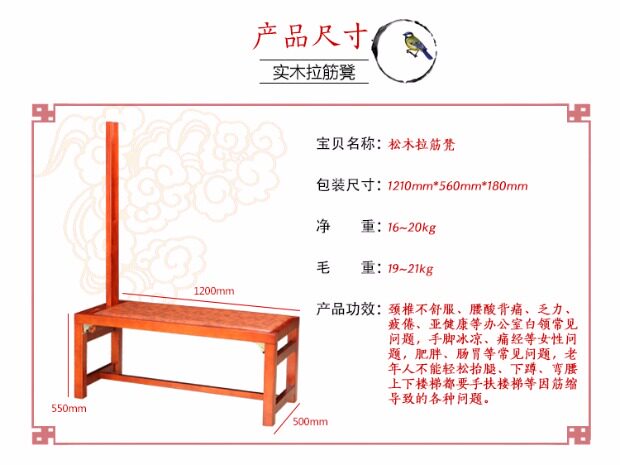 产品尺寸

实木拉筋凳

1200mm

550mm

500mm

宝贝名称：松木拉筋凳

包装尺寸：1210mm*560mm*180mm

净 重：16~20kg

毛 重：19~21kg

产品功效：颈椎不舒服、腰酸背痛、乏力、疲倦、亚健康等办公室白领常见问题，手脚冰凉、痛经等女性问题，肥胖、肠胃等常见问题，老年人不能轻松抬腿、下蹲、弯腰上下楼梯都要手扶楼梯等因筋缩导致的各种问题。